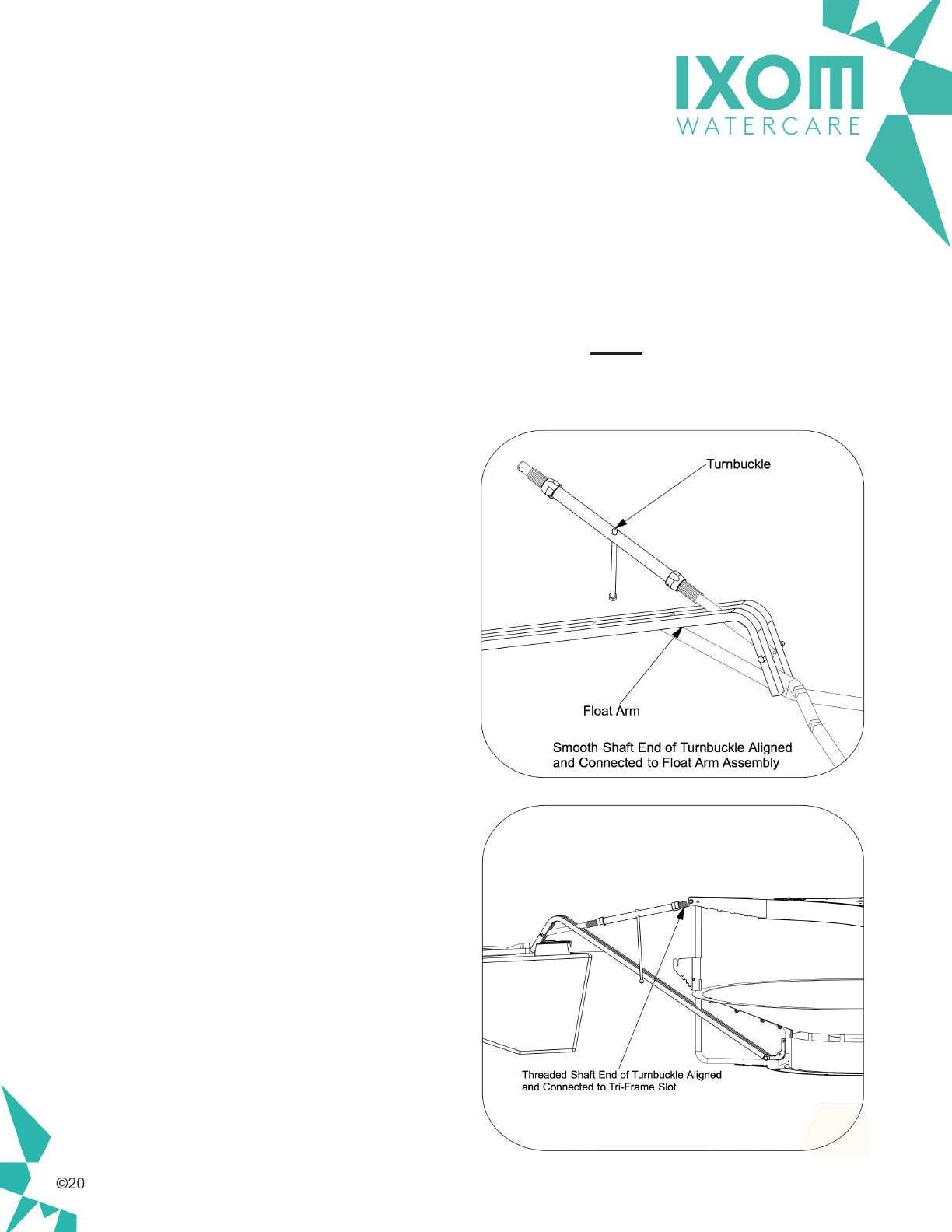 IXOM
WATERCARE

Turnbuckle

Float Arm

Smooth Shaft End of Turnbuckle Aligned and Connected to Float Arm Assembly

Threaded Shaft End of Turnbuckle Aligned and Connected to Tri-Frame Slot

©20